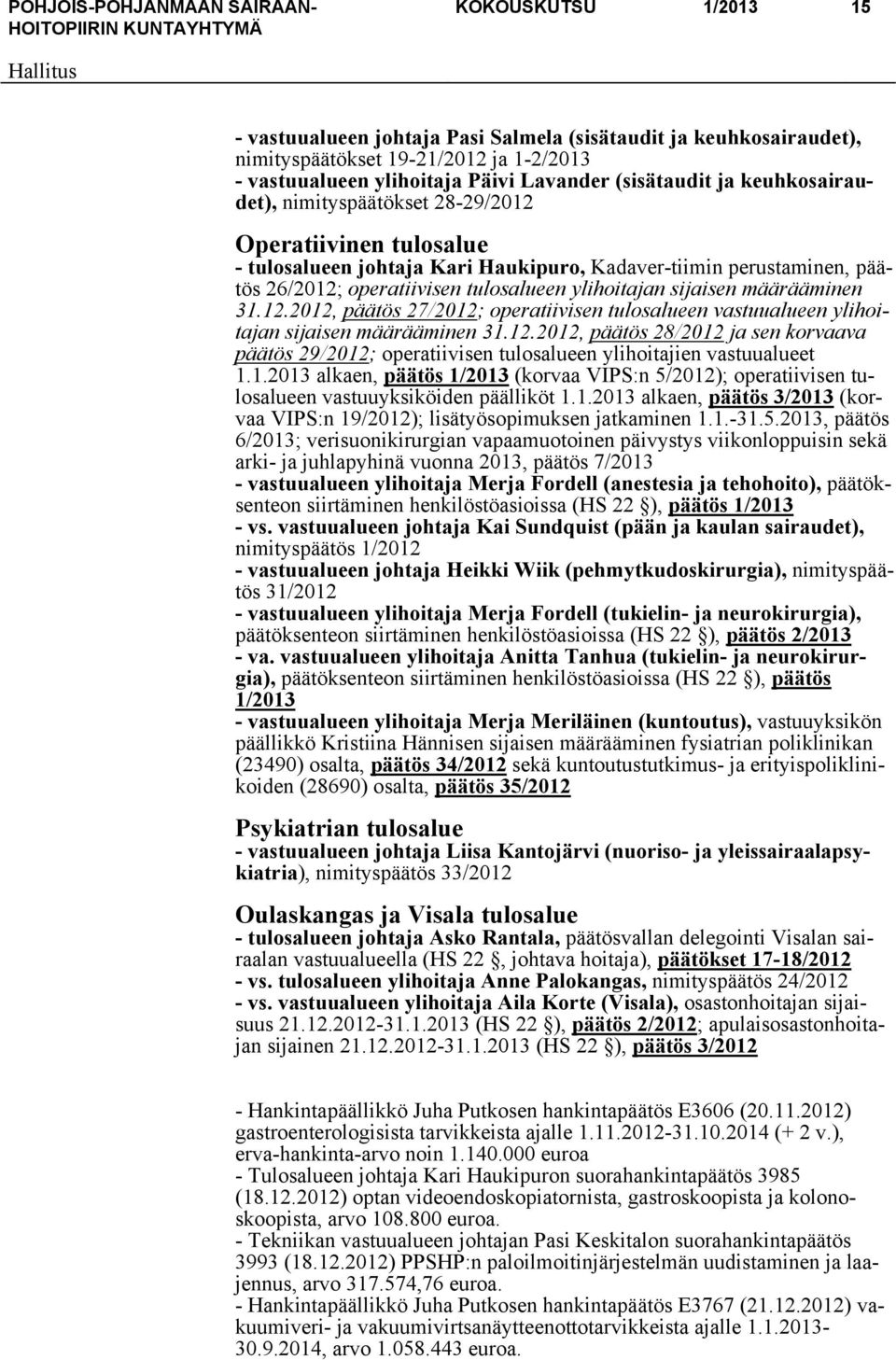 POHJOIS-POHJANMAAN SAIRAANHOITOPIIRIN KUNTAYHTYMÄ KOKOUSKUTSU 1/2013 15

Hallitus

- vastuualueen johtaja Pasi Salmela (sisätaudit ja keuhkosairaudet), nimityspäätökset 19-21/2012 ja 1-2/2013
- vastuualueen ylihoitaja Päivi Lavander (sisätaudit ja keuhkosairaudet), nimityspäätökset 28-29/2012

Operatiivinen tulosalue
- tulosalueen johtaja Kari Haukipuro, Kadaver-tiimin perustaminen, päätös 26/2012; operatiivisen tulosalueen ylihoitajan sijaisen määrääminen 31.12.2012, päätös 27/2012; operatiivisen tulosalueen vastuualueen ylihoitajan sijaisen määrääminen 31.12.2012, päätös 28/2012 ja sen korvaava päätös 29/2012; operatiivisen tulosalueen ylihoitajien vastuualueet 1.1.2013 alkaen, päätös 1/2013 (korvaa VIPS:n 5/2012); operatiivisen tulosalueen vastuuyksiköiden päälliköt 1.1.2013 alkaen, päätös 3/2013 (korvaa VIPS:n 19/2012); lisätyösopimuksen jatkaminen 1.1.-31.5.2013, päätös 6/2013; verisuonikirurgian vapaamuotoinen päivystys viikonloppuisin sekä arki- ja juhlapyhinä vuonna 2013, päätös 7/2013
- vastuualueen ylihoitaja Merja Fordell (anestesia ja tehohoito), päätöksenteon siirtäminen henkilöstöasioissa (HS 22 §), päätös 1/2013
- vs. vastuualueen johtaja Kai Sundquist (pään ja kaulan sairaudet), nimityspäätös 1/2012
- vastuualueen johtaja Heikki Wiik (pehmytkudoskirurgia), nimityspäätös 31/2012
- vastuualueen ylihoitaja Merja Fordell (tukielin- ja neurokirurgia), päätöksenteon siirtäminen henkilöstöasioissa (HS 22 §), päätös 2/2013
- va. vastuualueen ylihoitaja Anitta Tanhua (tukielin- ja neurokirurgia), päätöksenteon siirtäminen henkilöstöasioissa (HS 22 §), päätös 1/2013
- vastuualueen ylihoitaja Merja Meriläinen (kuntoutus), vastuuyksikön päällikkö Kristiina Hännisen sijaisen määrääminen fysiatrian poliklinikan (23490) osalta, päätös 34/2012 sekä kuntoutustutkimus- ja erityispoliklinikoiden (28690) osalta, päätös 35/2012

Psykiatrian tulosalue
- vastuualueen johtaja Liisa Kantojärvi (nuoriso- ja yleissairaalapsykiatria), nimityspäätös 33/2012

Oulaskangas ja Visala tulosalue
- tulosalueen johtaja Asko Rantala, päätösvallan delegointi Visalan sairaalan vastuualueella (HS 22 §, johtava hoitaja), päätökset 17-18/2012
- vs. tulosalueen ylihoitaja Anne Palokangas, nimityspäätös 24/2012
- vs. vastuualueen ylihoitaja Aila Korte (Visala), osastonhoitajan sijaisuus 21.12.2012-31.1.2013 (HS 22 §), päätös 2/2012; apulaisosastonhoitajan sijainen 21.12.2012-31.1.2013 (HS 22 §), päätös 3/2012

- Hankintapäällikkö Juha Putkosen hankintapäätös E3606 (20.11.2012) gastroenterologisista tarvikkeista ajalle 1.11.2012-31.10.2014 (+ 2 v.), erva-hankinta-arvo noin 1.140.000 euroa
- Tulosalueen johtaja Kari Haukipuron suorahankintapäätös 3985 (18.12.2012) optan videoendoskopiatornista, gastroskoopista ja kolonoskoopista, arvo 108.800 euroa.
- Tekniikan vastuualueen johtajan Pasi Keskitalon suorahankintapäätös 3993 (18.12.2012) PPSHP:n paloilmoitinjärjestelmän uudistaminen ja laajennus, arvo 317.574,76 euroa.
- Hankintapäällikkö Juha Putkosen hankintapäätös E3767 (21.12.2012) vakuumiveri- ja vakuumivirtsanäytteenottotarvikkeista ajalle 1.1.2013-30.9.2014, arvo 1.058.443 euroa.